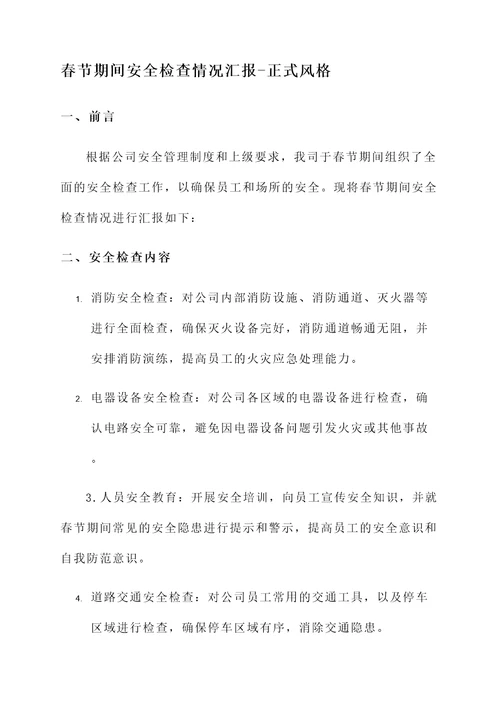 春节期间安全检查情况汇报-正式风格

一、前言

根据公司安全管理制度和上级要求，我司于春节期间组织了全面的安全检查工作，以确保员工和场所的安全。现将春节期间安全检查情况进行汇报如下：

二、安全检查内容

1. 消防安全检查：对公司内部消防设施、消防通道、灭火器等进行全面检查，确保灭火设备完好，消防通道畅通无阻，并安排消防演练，提高员工的火灾应急处理能力。

2. 电器设备安全检查：对公司各区域的电器设备进行检查，确认电路安全可靠，避免因电器设备问题引发火灾或其他事故。

3. 人员安全教育：开展安全培训，向员工宣传安全知识，并就春节期间常见的安全隐患进行提示和警示，提高员工的安全意识和自我防范意识。

4. 道路交通安全检查：对公司员工常用的交通工具，以及停车区域进行检查，确保停车区域有序，消除交通隐患。